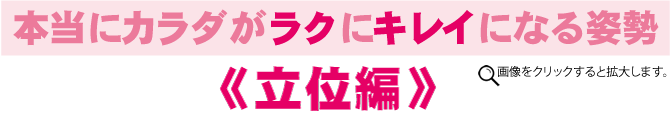 本当にカラダがラクにキレイになる姿勢

《立位編》

画像をクリックすると拡大します。